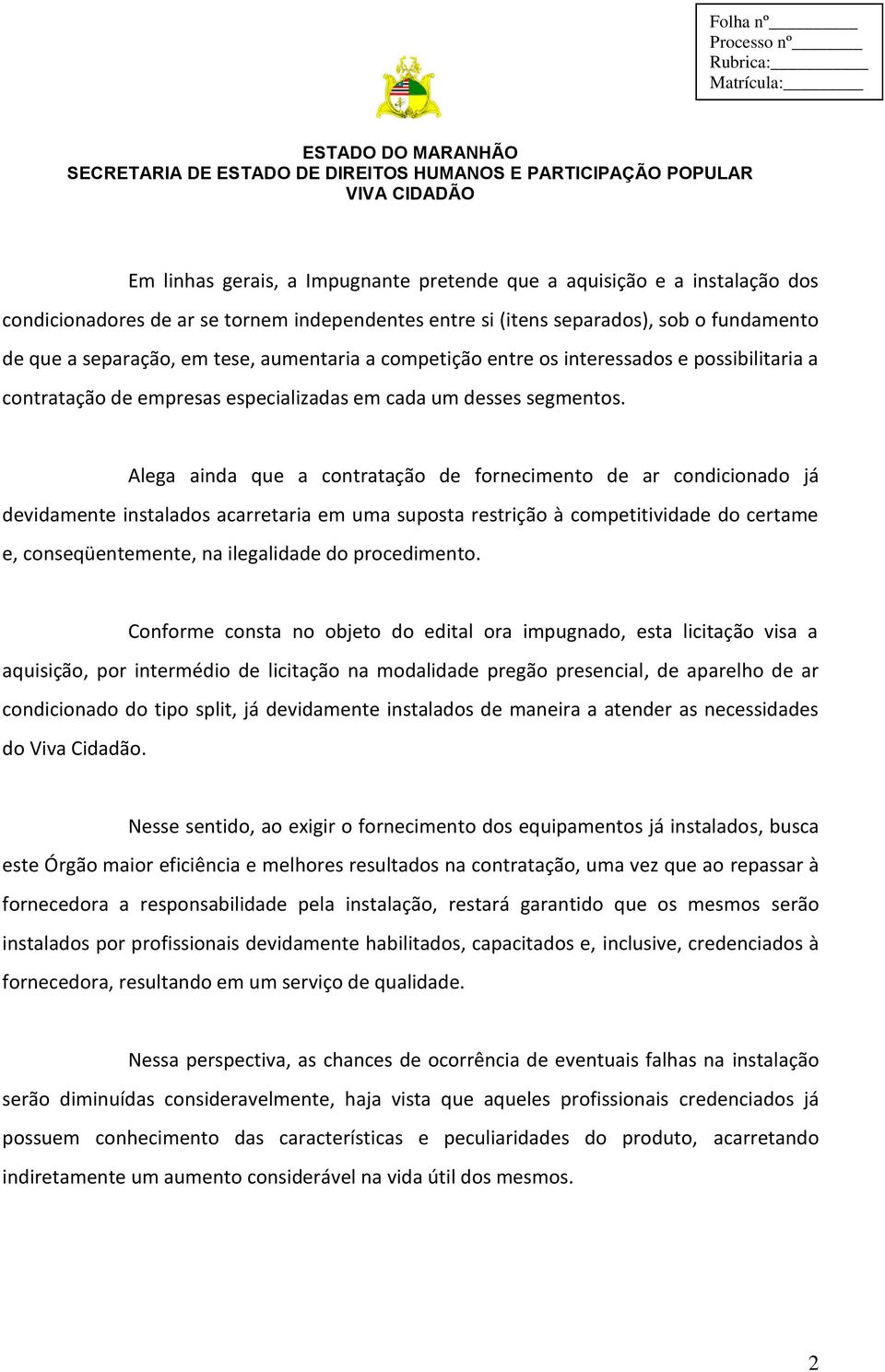 Folha nº__________
Processo nº________
Rubrica:___________
Matrícula:_________

ESTADO DO MARANHÃO
SECRETARIA DE ESTADO DE DIREITOS HUMANOS E PARTICIPAÇÃO POPULAR
VIVA CIDADÃO

Em linhas gerais, a Impugnante pretende que a aquisição e a instalação dos condicionadores de ar se tornem independentes entre si (itens separados), sob o fundamento de que a separação, em tese, aumentaria a competição entre os interessados e possibilitaria a contratação de empresas especializadas em cada um desses segmentos.

Alega ainda que a contratação de fornecimento de ar condicionado já devidamente instalados acarretaria em uma suposta restrição à competitividade do certame e, conseqüentemente, na ilegalidade do procedimento.

Conforme consta no objeto do edital ora impugnado, esta licitação visa a aquisição, por intermédio de licitação na modalidade pregão presencial, de aparelho de ar condicionado do tipo split, já devidamente instalados de maneira a atender as necessidades do Viva Cidadão.

Nesse sentido, ao exigir o fornecimento dos equipamentos já instalados, busca este Órgão maior eficiência e melhores resultados na contratação, uma vez que ao repassar à fornecedora a responsabilidade pela instalação, restará garantido que os mesmos serão instalados por profissionais devidamente habilitados, capacitados e, inclusive, credenciados à fornecedora, resultando em um serviço de qualidade.

Nessa perspectiva, as chances de ocorrência de eventuais falhas na instalação serão diminuídas consideravelmente, haja vista que aqueles profissionais credenciados já possuem conhecimento das características e peculiaridades do produto, acarretando indiretamente um aumento considerável na vida útil dos mesmos.

2